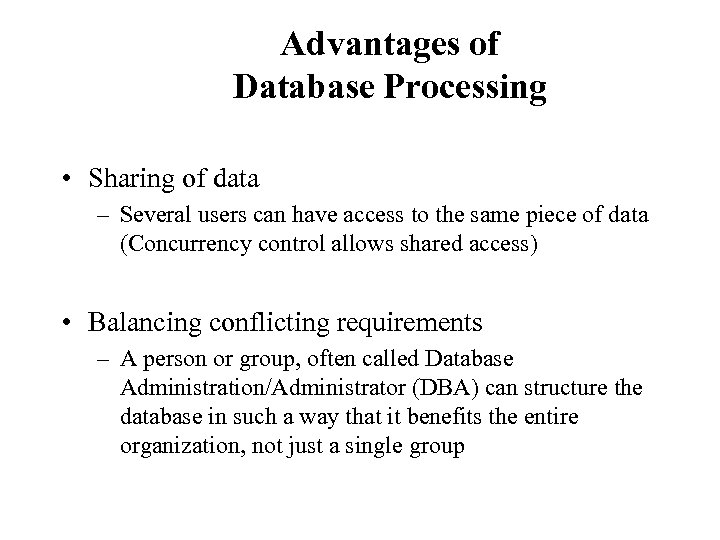 Advantages of Database Processing

• Sharing of data
– Several users can have access to the same piece of data (Concurrency control allows shared access)

• Balancing conflicting requirements
– A person or group, often called Database Administration/Administrator (DBA) can structure the database in such a way that it benefits the entire organization, not just a single group